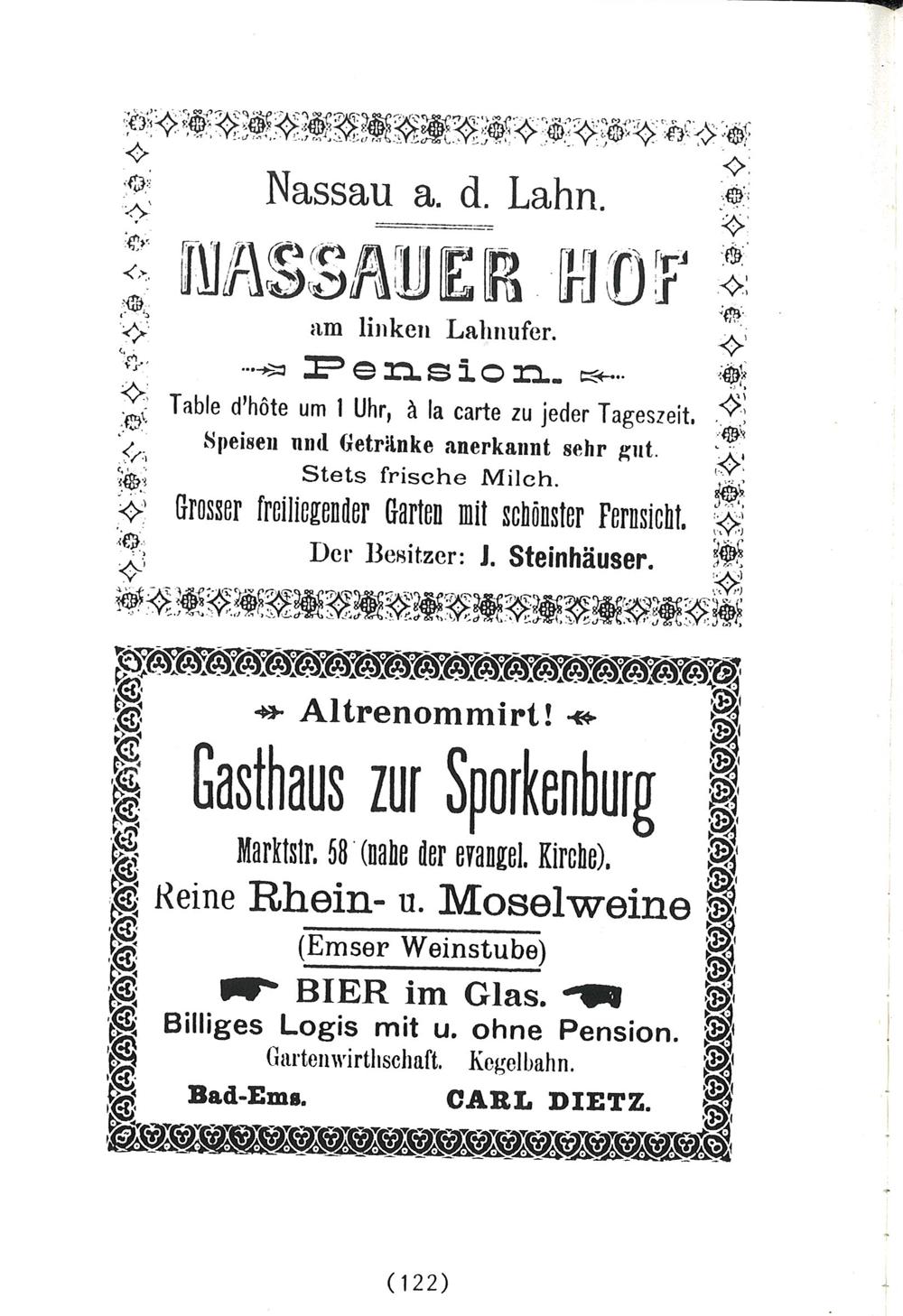 Nassau a. d. Lahn.

NASSAUER HOF

am linken Lahnufer.

Pension.

Table d'hôte um 1 Uhr, à la carte zu jeder Tageszeit.

Speisen und Getränke anerkannt sehr gut.

Stets frische Milch.

Grosser freiliegender Garten mit schönster Fernsicht.

Der Besitzer: J. Steinhäuser.

Altrenommirt!

Gasthaus zur Sporkenburg

Marktstr. 58 (nahe der evangel. Kirche).

Reine Rhein- u. Moselweine

(Emser Weinstube)

BIER im Glas.

Billiges Logis mit u. ohne Pension.

Gartenwirthschaft. Kegelbahn.

Bad-Ems. CARL DIETZ.

(122)